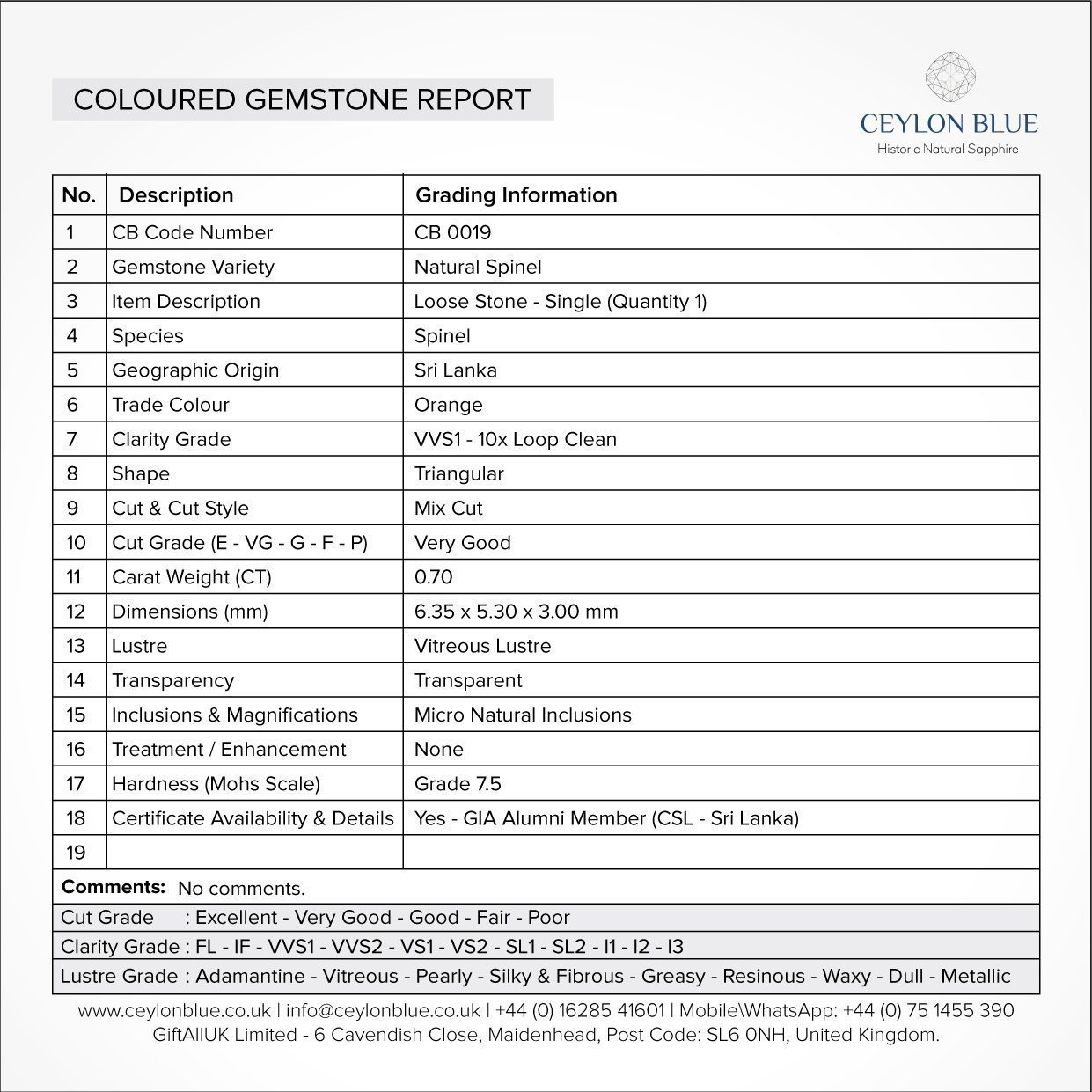 COLOURED GEMSTONE REPORT

CEYLON BLUE
Historic Natural Sapphire

| No. | Description | Grading Information |
|---|---|---|
| 1 | CB Code Number | CB 0019 |
| 2 | Gemstone Variety | Natural Spinel |
| 3 | Item Description | Loose Stone - Single (Quantity 1) |
| 4 | Species | Spinel |
| 5 | Geographic Origin | Sri Lanka |
| 6 | Trade Colour | Orange |
| 7 | Clarity Grade | VVS1 - 10x Loop Clean |
| 8 | Shape | Triangular |
| 9 | Cut & Cut Style | Mix Cut |
| 10 | Cut Grade (E - VG - G - F - P) | Very Good |
| 11 | Carat Weight (CT) | 0.70 |
| 12 | Dimensions (mm) | 6.35 x 5.30 x 3.00 mm |
| 13 | Lustre | Vitreous Lustre |
| 14 | Transparency | Transparent |
| 15 | Inclusions & Magnifications | Micro Natural Inclusions |
| 16 | Treatment / Enhancement | None |
| 17 | Hardness (Mohs Scale) | Grade 7.5 |
| 18 | Certificate Availability & Details | Yes - GIA Alumni Member (CSL - Sri Lanka) |
| 19 | | |

Comments: No comments.
Cut Grade : Excellent - Very Good - Good - Fair - Poor
Clarity Grade : FL - IF - VVS1 - VVS2 - VS1 - VS2 - SL1 - SL2 - I1 - I2 - I3
Lustre Grade : Adamantine - Vitreous - Pearly - Silky & Fibrous - Greasy - Resinous - Waxy - Dull - Metallic

www.ceylonblue.co.uk | info@ceylonblue.co.uk | +44 (0) 16285 41601 | Mobile\WhatsApp: +44 (0) 75 1455 390
GiftAllUK Limited - 6 Cavendish Close, Maidenhead, Post Code: SL6 0NH, United Kingdom.